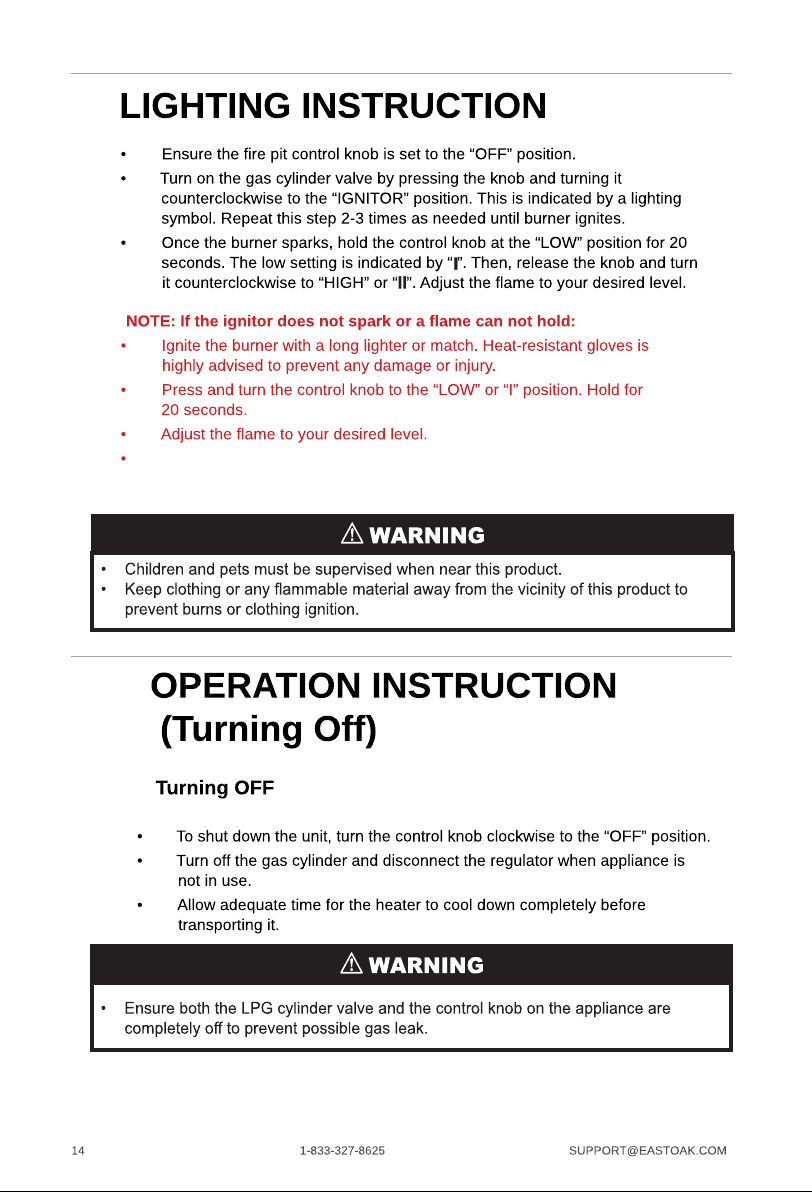 LIGHTING INSTRUCTION

• Ensure the fire pit control knob is set to the "OFF" position.
• Turn on the gas cylinder valve by pressing the knob and turning it counterclockwise to the "IGNITOR" position. This is indicated by a lighting symbol. Repeat this step 2-3 times as needed until burner ignites.
• Once the burner sparks, hold the control knob at the "LOW" position for 20 seconds. The low setting is indicated by "I". Then, release the knob and turn it counterclockwise to "HIGH" or "II". Adjust the flame to your desired level.

NOTE: If the ignitor does not spark or a flame can not hold:
• Ignite the burner with a long lighter or match. Heat-resistant gloves is highly advised to prevent any damage or injury.
• Press and turn the control knob to the "LOW" or "I" position. Hold for 20 seconds.
• Adjust the flame to your desired level.
•

WARNING
• Children and pets must be supervised when near this product.
• Keep clothing or any flammable material away from the vicinity of this product to prevent burns or clothing ignition.

OPERATION INSTRUCTION
(Turning Off)

Turning OFF

• To shut down the unit, turn the control knob clockwise to the "OFF" position.
• Turn off the gas cylinder and disconnect the regulator when appliance is not in use.
• Allow adequate time for the heater to cool down completely before transporting it.

WARNING
• Ensure both the LPG cylinder valve and the control knob on the appliance are completely off to prevent possible gas leak.

14 1-833-327-8625 SUPPORT@EASTOAK.COM